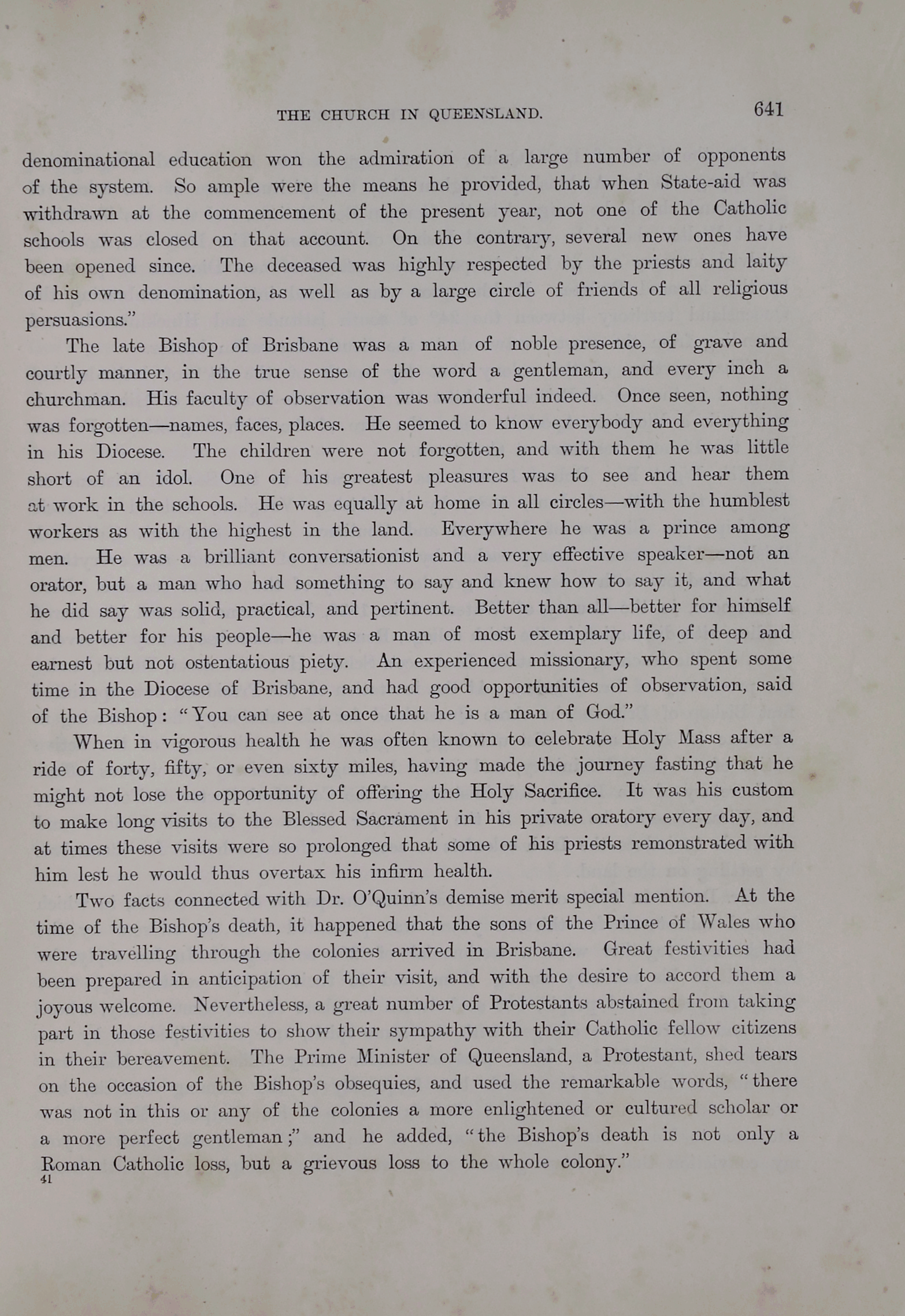 THE CHURCH IN QUEENSLAND. 641

denominational education won the admiration of a large number of opponents of the system. So ample were the means he provided, that when State-aid was withdrawn at the commencement of the present year, not one of the Catholic schools was closed on that account. On the contrary, several new ones have been opened since. The deceased was highly respected by the priests and laity of his own denomination, as well as by a large circle of friends of all religious persuasions."

The late Bishop of Brisbane was a man of noble presence, of grave and courtly manner, in the true sense of the word a gentleman, and every inch a churchman. His faculty of observation was wonderful indeed. Once seen, nothing was forgotten—names, faces, places. He seemed to know everybody and everything in his Diocese. The children were not forgotten, and with them he was little short of an idol. One of his greatest pleasures was to see and hear them at work in the schools. He was equally at home in all circles—with the humblest workers as with the highest in the land. Everywhere he was a prince among men. He was a brilliant conversationist and a very effective speaker—not an orator, but a man who had something to say and knew how to say it, and what he did say was solid, practical, and pertinent. Better than all—better for himself and better for his people—he was a man of most exemplary life, of deep and earnest but not ostentatious piety. An experienced missionary, who spent some time in the Diocese of Brisbane, and had good opportunities of observation, said of the Bishop: "You can see at once that he is a man of God."

When in vigorous health he was often known to celebrate Holy Mass after a ride of forty, fifty, or even sixty miles, having made the journey fasting that he might not lose the opportunity of offering the Holy Sacrifice. It was his custom to make long visits to the Blessed Sacrament in his private oratory every day, and at times these visits were so prolonged that some of his priests remonstrated with him lest he would thus overtax his infirm health.

Two facts connected with Dr. O'Quinn's demise merit special mention. At the time of the Bishop's death, it happened that the sons of the Prince of Wales who were travelling through the colonies arrived in Brisbane. Great festivities had been prepared in anticipation of their visit, and with the desire to accord them a joyous welcome. Nevertheless, a great number of Protestants abstained from taking part in those festivities to show their sympathy with their Catholic fellow citizens in their bereavement. The Prime Minister of Queensland, a Protestant, shed tears on the occasion of the Bishop's obsequies, and used the remarkable words, "there was not in this or any of the colonies a more enlightened or cultured scholar or a more perfect gentleman;" and he added, "the Bishop's death is not only a Roman Catholic loss, but a grievous loss to the whole colony."
41